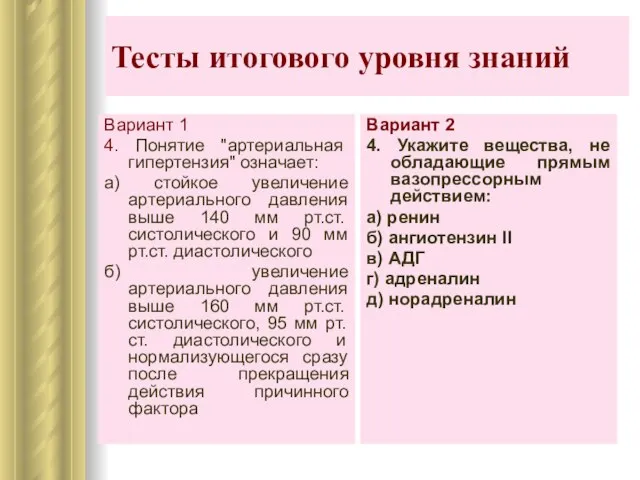 Тесты итогового уровня знаний

Вариант 1

4. Понятие "артериальная гипертензия" означает:

а) стойкое увеличение артериального давления выше 140 мм рт.ст. систолического и 90 мм рт.ст. диастолического

б) увеличение артериального давления выше 160 мм рт.ст. систолического, 95 мм рт. ст. диастолического и нормализующегося сразу после прекращения действия причинного фактора

Вариант 2

4. Укажите вещества, не обладающие прямым вазопрессорным действием:

а) ренин

б) ангиотензин II

в) АДГ

г) адреналин

д) норадреналин